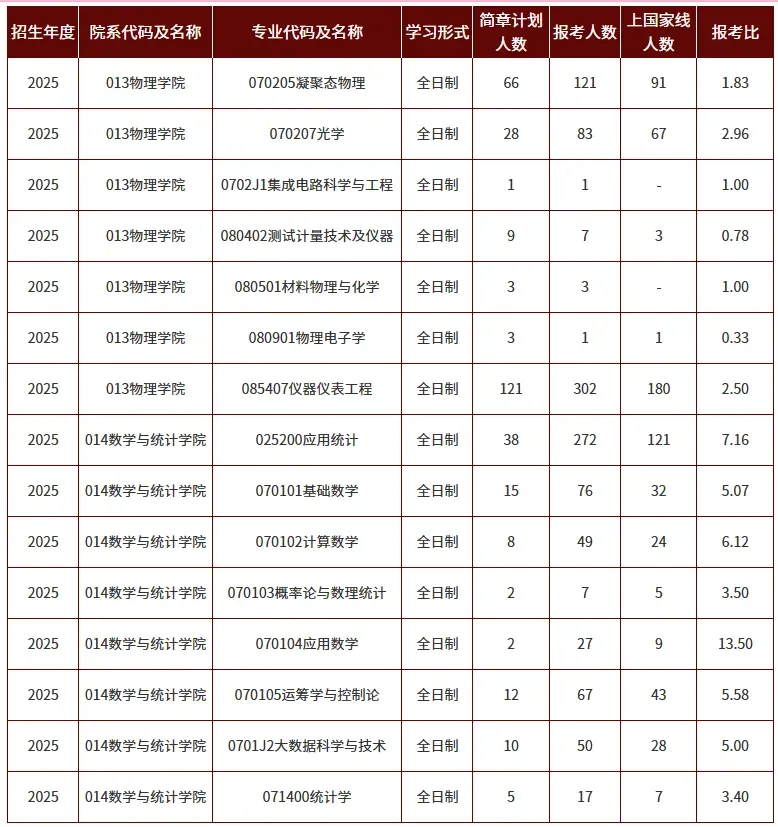 | 招生年度 | 院系代码及名称 | 专业代码及名称 | 学习形式 | 简章计划人数 | 报考人数 | 上国家线人数 | 报考比 |
|---|---|---|---|---|---|---|---|
| 2025 | 013物理学院 | 070205凝聚态物理 | 全日制 | 66 | 121 | 91 | 1.83 |
| 2025 | 013物理学院 | 070207光学 | 全日制 | 28 | 83 | 67 | 2.96 |
| 2025 | 013物理学院 | 0702J1集成电路科学与工程 | 全日制 | 1 | 1 | - | 1.00 |
| 2025 | 013物理学院 | 080402测试计量技术及仪器 | 全日制 | 9 | 7 | 3 | 0.78 |
| 2025 | 013物理学院 | 080501材料物理与化学 | 全日制 | 3 | 3 | - | 1.00 |
| 2025 | 013物理学院 | 080901物理电子学 | 全日制 | 3 | 1 | 1 | 0.33 |
| 2025 | 013物理学院 | 085407仪器仪表工程 | 全日制 | 121 | 302 | 180 | 2.50 |
| 2025 | 014数学与统计学院 | 025200应用统计 | 全日制 | 38 | 272 | 121 | 7.16 |
| 2025 | 014数学与统计学院 | 070101基础数学 | 全日制 | 15 | 76 | 32 | 5.07 |
| 2025 | 014数学与统计学院 | 070102计算数学 | 全日制 | 8 | 49 | 24 | 6.12 |
| 2025 | 014数学与统计学院 | 070103概率论与数理统计 | 全日制 | 2 | 7 | 5 | 3.50 |
| 2025 | 014数学与统计学院 | 070104应用数学 | 全日制 | 2 | 27 | 9 | 13.50 |
| 2025 | 014数学与统计学院 | 070105运筹学与控制论 | 全日制 | 12 | 67 | 43 | 5.58 |
| 2025 | 014数学与统计学院 | 0701J2大数据科学与技术 | 全日制 | 10 | 50 | 28 | 5.00 |
| 2025 | 014数学与统计学院 | 071400统计学 | 全日制 | 5 | 17 | 7 | 3.40 |